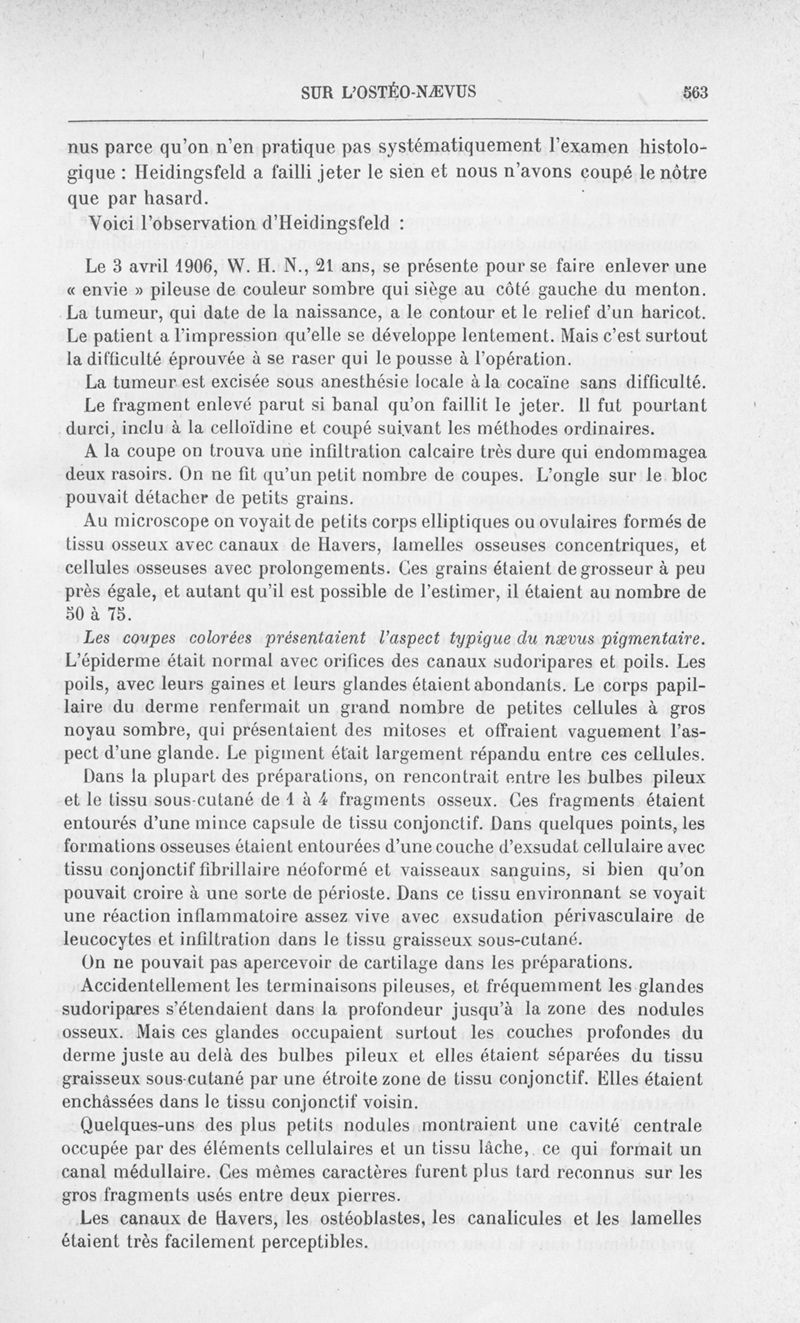 SUR L'OSTÉO-NÆVUS 563

nus parce qu'on n'en pratique pas systématiquement l'examen histologique : Heidingsfeld a failli jeter le sien et nous n'avons coupé le nôtre que par hasard.

Voici l'observation d'Heidingsfeld :

Le 3 avril 1906, W. H. N., 21 ans, se présente pour se faire enlever une « envie » pileuse de couleur sombre qui siège au côté gauche du menton. La tumeur, qui date de la naissance, a le contour et le relief d'un haricot. Le patient a l'impression qu'elle se développe lentement. Mais c'est surtout la difficulté éprouvée à se raser qui le pousse à l'opération.

La tumeur est excisée sous anesthésie locale à la cocaïne sans difficulté.

Le fragment enlevé parut si banal qu'on faillit le jeter. Il fut pourtant durci, inclu à la celloïdine et coupé suivant les méthodes ordinaires.

A la coupe on trouva une infiltration calcaire très dure qui endommagea deux rasoirs. On ne fit qu'un petit nombre de coupes. L'ongle sur le bloc pouvait détacher de petits grains.

Au microscope on voyait de petits corps elliptiques ou ovulaires formés de tissu osseux avec canaux de Havers, lamelles osseuses concentriques, et cellules osseuses avec prolongements. Ces grains étaient de grosseur à peu près égale, et autant qu'il est possible de l'estimer, il étaient au nombre de 50 à 75.

Les coupes colorées présentaient l'aspect typique du nævus pigmentaire. L'épiderme était normal avec orifices des canaux sudoripares et poils. Les poils, avec leurs gaines et leurs glandes étaient abondants. Le corps papillaire du derme renfermait un grand nombre de petites cellules à gros noyau sombre, qui présentaient des mitoses et offraient vaguement l'aspect d'une glande. Le pigment était largement répandu entre ces cellules.

Dans la plupart des préparations, on rencontrait entre les bulbes pileux et le tissu sous-cutané de 1 à 4 fragments osseux. Ces fragments étaient entourés d'une mince capsule de tissu conjonctif. Dans quelques points, les formations osseuses étaient entourées d'une couche d'exsudat cellulaire avec tissu conjonctif fibrillaire néoformé et vaisseaux sanguins, si bien qu'on pouvait croire à une sorte de périoste. Dans ce tissu environnant se voyait une réaction inflammatoire assez vive avec exsudation périvasculaire de leucocytes et infiltration dans le tissu graisseux sous-cutané.

On ne pouvait pas apercevoir de cartilage dans les préparations.

Accidentellement les terminaisons pileuses, et fréquemment les glandes sudoripares s'étendaient dans la profondeur jusqu'à la zone des nodules osseux. Mais ces glandes occupaient surtout les couches profondes du derme juste au delà des bulbes pileux et elles étaient séparées du tissu graisseux sous-cutané par une étroite zone de tissu conjonctif. Elles étaient enchâssées dans le tissu conjonctif voisin.

Quelques-uns des plus petits nodules montraient une cavité centrale occupée par des éléments cellulaires et un tissu lâche, ce qui formait un canal médullaire. Ces mêmes caractères furent plus tard reconnus sur les gros fragments usés entre deux pierres.

Les canaux de Havers, les ostéoblastes, les canalicules et les lamelles étaient très facilement perceptibles.